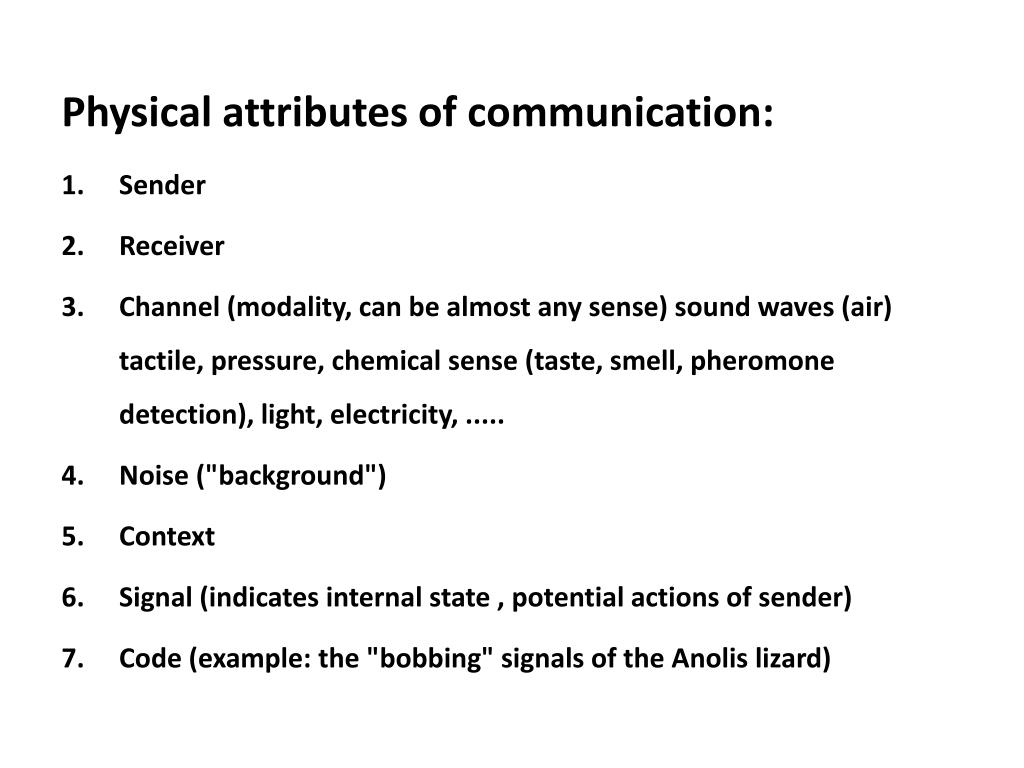 Physical attributes of communication:

1. Sender
2. Receiver
3. Channel (modality, can be almost any sense) sound waves (air) tactile, pressure, chemical sense (taste, smell, pheromone detection), light, electricity, .....
4. Noise ("background")
5. Context
6. Signal (indicates internal state , potential actions of sender)
7. Code (example: the "bobbing" signals of the Anolis lizard)